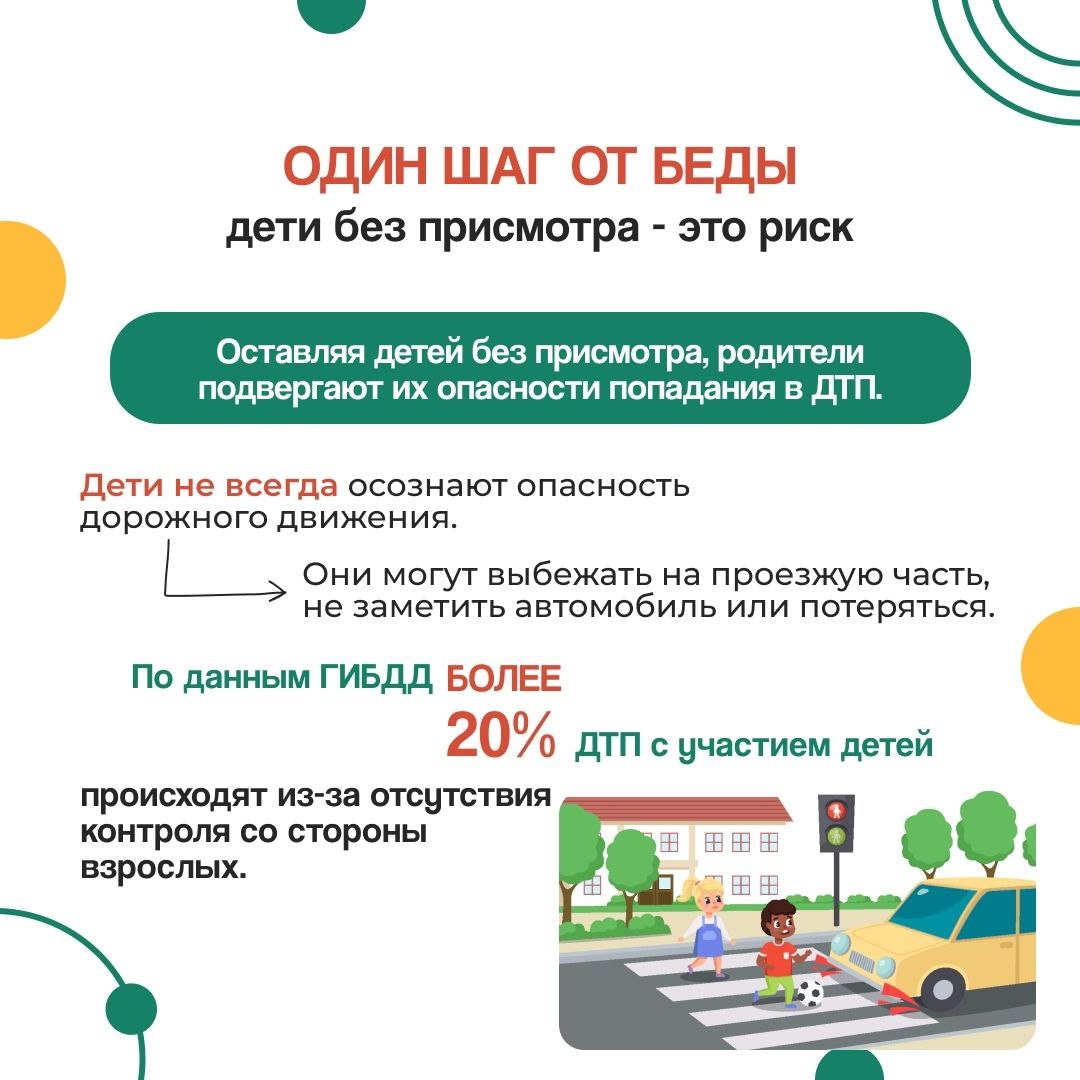 ОДИН ШАГ ОТ БЕДЫ
дети без присмотра - это риск

Оставляя детей без присмотра, родители подвергают их опасности попадания в ДТП.

Дети не всегда осознают опасность дорожного движения.

Они могут выбежать на проезжую часть, не заметить автомобиль или потеряться.

По данным ГИБДД БОЛЕЕ 20% ДТП с участием детей происходят из-за отсутствия контроля со стороны взрослых.